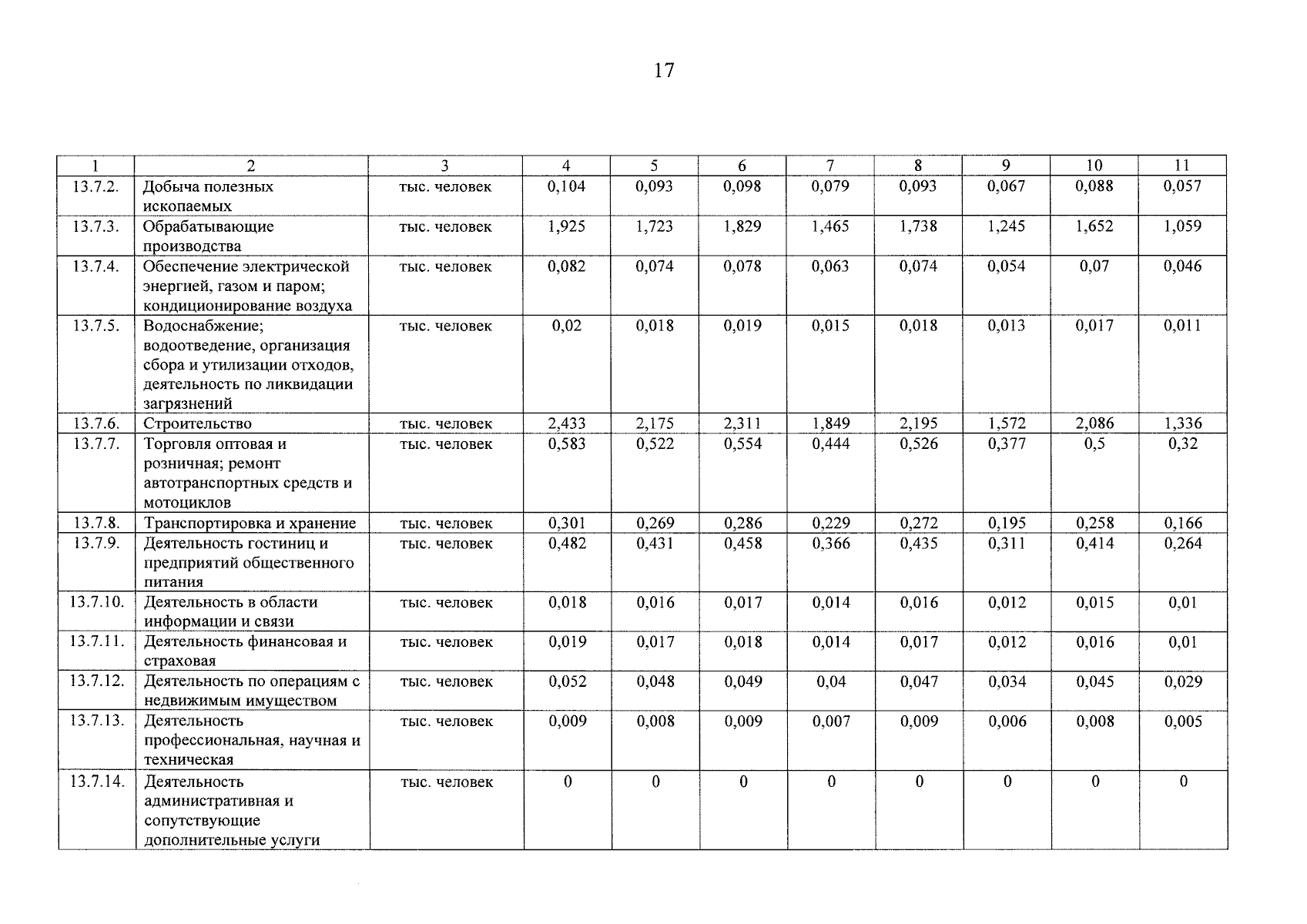 17

| 1 | 2 | 3 | 4 | 5 | 6 | 7 | 8 | 9 | 10 | 11 |
|---|---|---|---|---|---|---|---|---|---|---|
| 13.7.2. | Добыча полезных ископаемых | тыс. человек | 0,104 | 0,093 | 0,098 | 0,079 | 0,093 | 0,067 | 0,088 | 0,057 |
| 13.7.3. | Обрабатывающие производства | тыс. человек | 1,925 | 1,723 | 1,829 | 1,465 | 1,738 | 1,245 | 1,652 | 1,059 |
| 13.7.4. | Обеспечение электрической энергией, газом и паром; кондиционирование воздуха | тыс. человек | 0,082 | 0,074 | 0,078 | 0,063 | 0,074 | 0,054 | 0,07 | 0,046 |
| 13.7.5. | Водоснабжение; водоотведение, организация сбора и утилизации отходов, деятельность по ликвидации загрязнений | тыс. человек | 0,02 | 0,018 | 0,019 | 0,015 | 0,018 | 0,013 | 0,017 | 0,011 |
| 13.7.6. | Строительство | тыс. человек | 2,433 | 2,175 | 2,311 | 1,849 | 2,195 | 1,572 | 2,086 | 1,336 |
| 13.7.7. | Торговля оптовая и розничная; ремонт автотранспортных средств и мотоциклов | тыс. человек | 0,583 | 0,522 | 0,554 | 0,444 | 0,526 | 0,377 | 0,5 | 0,32 |
| 13.7.8. | Транспортировка и хранение | тыс. человек | 0,301 | 0,269 | 0,286 | 0,229 | 0,272 | 0,195 | 0,258 | 0,166 |
| 13.7.9. | Деятельность гостиниц и предприятий общественного питания | тыс. человек | 0,482 | 0,431 | 0,458 | 0,366 | 0,435 | 0,311 | 0,414 | 0,264 |
| 13.7.10. | Деятельность в области информации и связи | тыс. человек | 0,018 | 0,016 | 0,017 | 0,014 | 0,016 | 0,012 | 0,015 | 0,01 |
| 13.7.11. | Деятельность финансовая и страховая | тыс. человек | 0,019 | 0,017 | 0,018 | 0,014 | 0,017 | 0,012 | 0,016 | 0,01 |
| 13.7.12. | Деятельность по операциям с недвижимым имуществом | тыс. человек | 0,052 | 0,048 | 0,049 | 0,04 | 0,047 | 0,034 | 0,045 | 0,029 |
| 13.7.13. | Деятельность профессиональная, научная и техническая | тыс. человек | 0,009 | 0,008 | 0,009 | 0,007 | 0,009 | 0,006 | 0,008 | 0,005 |
| 13.7.14. | Деятельность административная и сопутствующие дополнительные услуги | тыс. человек | 0 | 0 | 0 | 0 | 0 | 0 | 0 | 0 |